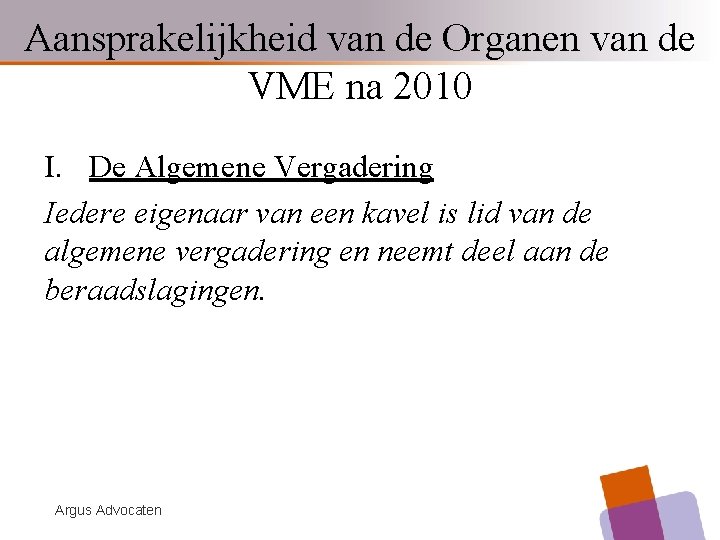 Aansprakelijkheid van de Organen van de VME na 2010

I. De Algemene Vergadering

Iedere eigenaar van een kavel is lid van de algemene vergadering en neemt deel aan de beraadslagingen.

Argus Advocaten